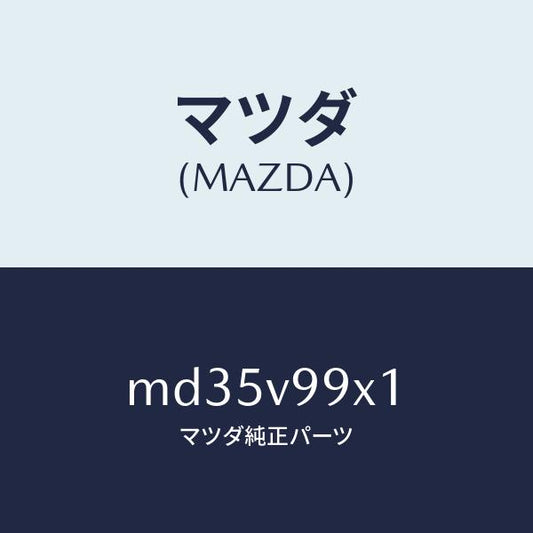 マツダ
(MAZDA)

md35v99x1
マツダ純正パーツ